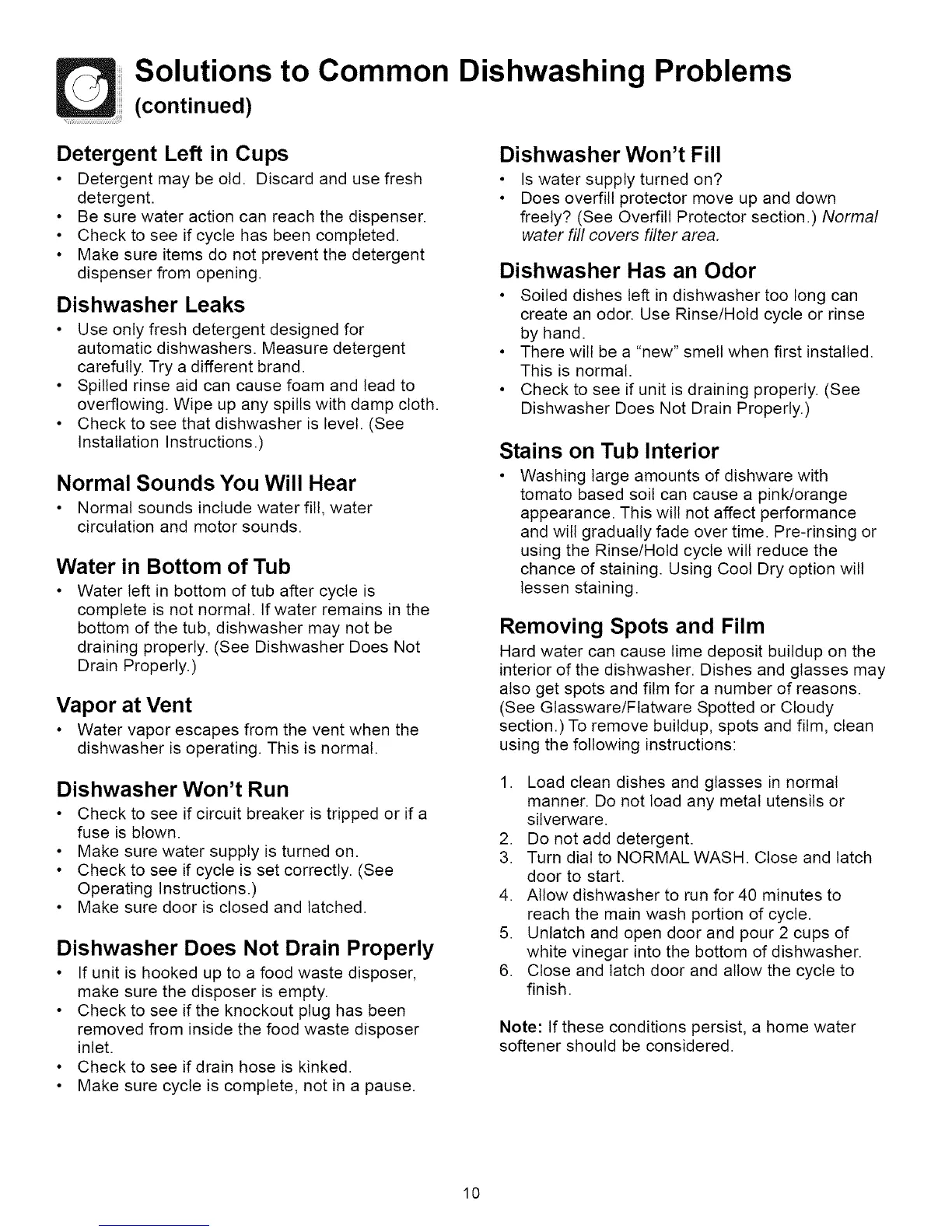 Solutions to Common Dishwashing Problems
(continued)

Detergent Left in Cups
• Detergent may be old. Discard and use fresh detergent.
• Be sure water action can reach the dispenser.
• Check to see if cycle has been completed.
• Make sure items do not prevent the detergent dispenser from opening.

Dishwasher Leaks
• Use only fresh detergent designed for automatic dishwashers. Measure detergent carefully. Try a different brand.
• Spilled rinse aid can cause foam and lead to overflowing. Wipe up any spills with damp cloth.
• Check to see that dishwasher is level. (See Installation Instructions.)

Normal Sounds You Will Hear
• Normal sounds include water fill, water circulation and motor sounds.

Water in Bottom of Tub
• Water left in bottom of tub after cycle is complete is not normal. If water remains in the bottom of the tub, dishwasher may not be draining properly. (See Dishwasher Does Not Drain Properly.)

Vapor at Vent
• Water vapor escapes from the vent when the dishwasher is operating. This is normal.

Dishwasher Won't Run
• Check to see if circuit breaker is tripped or if a fuse is blown.
• Make sure water supply is turned on.
• Check to see if cycle is set correctly. (See Operating Instructions.)
• Make sure door is closed and latched.

Dishwasher Does Not Drain Properly
• If unit is hooked up to a food waste disposer, make sure the disposer is empty.
• Check to see if the knockout plug has been removed from inside the food waste disposer inlet.
• Check to see if drain hose is kinked.
• Make sure cycle is complete, not in a pause.

Dishwasher Won't Fill
• Is water supply turned on?
• Does overfill protector move up and down freely? (See Overfill Protector section.) Normal water fill covers filter area.

Dishwasher Has an Odor
• Soiled dishes left in dishwasher too long can create an odor. Use Rinse/Hold cycle or rinse by hand.
• There will be a "new" smell when first installed. This is normal.
• Check to see if unit is draining properly. (See Dishwasher Does Not Drain Properly.)

Stains on Tub Interior
• Washing large amounts of dishware with tomato based soil can cause a pink/orange appearance. This will not affect performance and will gradually fade over time. Pre-rinsing or using the Rinse/Hold cycle will reduce the chance of staining. Using Cool Dry option will lessen staining.

Removing Spots and Film
Hard water can cause lime deposit buildup on the interior of the dishwasher. Dishes and glasses may also get spots and film for a number of reasons. (See Glassware/Flatware Spotted or Cloudy section.) To remove buildup, spots and film, clean using the following instructions:

1. Load clean dishes and glasses in normal manner. Do not load any metal utensils or silverware.
2. Do not add detergent.
3. Turn dial to NORMAL WASH. Close and latch door to start.
4. Allow dishwasher to run for 40 minutes to reach the main wash portion of cycle.
5. Unlatch and open door and pour 2 cups of white vinegar into the bottom of dishwasher.
6. Close and latch door and allow the cycle to finish.

Note: If these conditions persist, a home water softener should be considered.

10